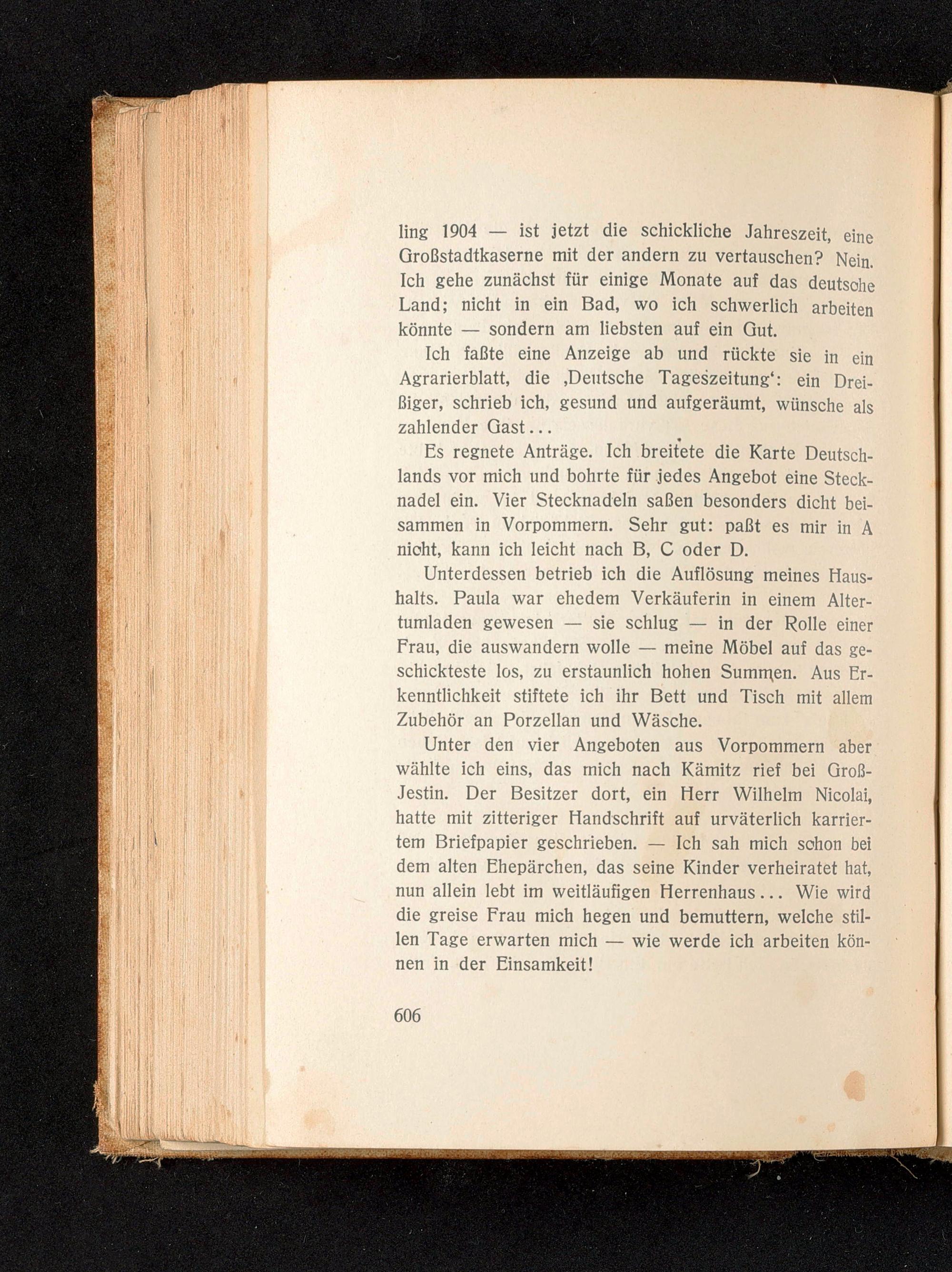 ling 1904 — ist jetzt die schickliche Jahreszeit, eine Großstadtkaserne mit der andern zu vertauschen? Nein. Ich gehe zunächst für einige Monate auf das deutsche Land; nicht in ein Bad, wo ich schwerlich arbeiten könnte — sondern am liebsten auf ein Gut.

Ich faßte eine Anzeige ab und rückte sie in ein Agrarierblatt, die ‚Deutsche Tageszeitung‘: ein Dreißiger, schrieb ich, gesund und aufgeräumt, wünsche als zahlender Gast...

Es regnete Anträge. Ich breitete die Karte Deutschlands vor mich und bohrte für jedes Angebot eine Stecknadel ein. Vier Stecknadeln saßen besonders dicht beisammen in Vorpommern. Sehr gut: paßt es mir in A nicht, kann ich leicht nach B, C oder D.

Unterdessen betrieb ich die Auflösung meines Haushalts. Paula war ehedem Verkäuferin in einem Altertumladen gewesen — sie schlug — in der Rolle einer Frau, die auswandern wolle — meine Möbel auf das geschickteste los, zu erstaunlich hohen Summen. Aus Erkenntlichkeit stiftete ich ihr Bett und Tisch mit allem Zubehör an Porzellan und Wäsche.

Unter den vier Angeboten aus Vorpommern aber wählte ich eins, das mich nach Kämitz rief bei Groß-Jestin. Der Besitzer dort, ein Herr Wilhelm Nicolai, hatte mit zitteriger Handschrift auf urväterlich karriertem Briefpapier geschrieben. — Ich sah mich schon bei dem alten Ehepärchen, das seine Kinder verheiratet hat, nun allein lebt im weitläufigen Herrenhaus... Wie wird die greise Frau mich hegen und bemuttern, welche stillen Tage erwarten mich — wie werde ich arbeiten können in der Einsamkeit!

606